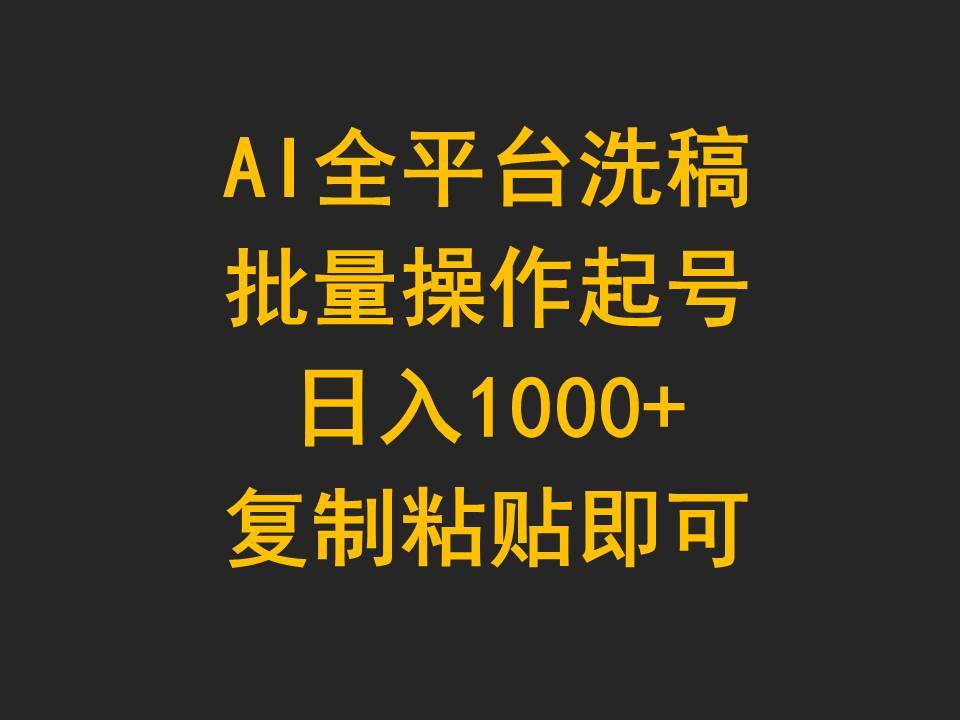 AI全平台洗稿
批量操作起号
日入1000+
复制粘贴即可